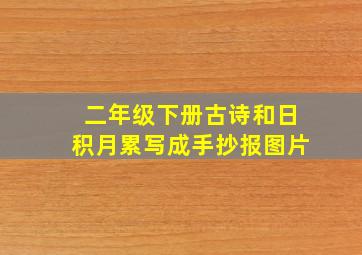 二年级下册古诗和日积月累写成手抄报图片